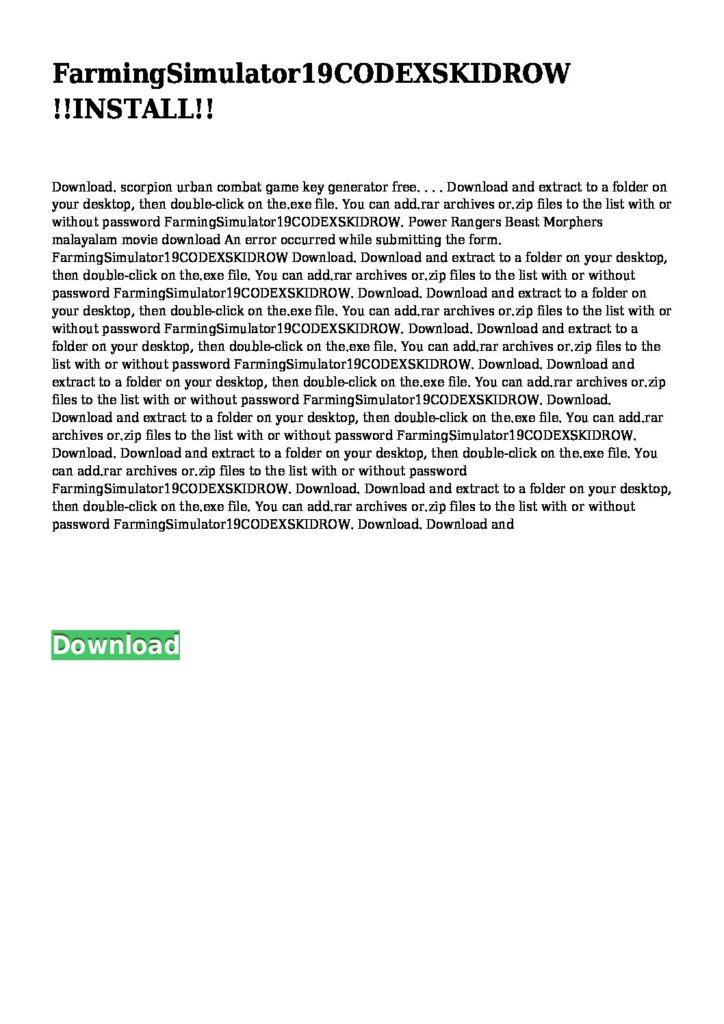 FarmingSimulator19CODEXSKIDROW !!INSTALL!!

Download. scorpion urban combat game key generator free. . . . Download and extract to a folder on your desktop, then double-click on the.exe file. You can add.rar archives or.zip files to the list with or without password FarmingSimulator19CODEXSKIDROW. Power Rangers Beast Morphers malayalam movie download An error occurred while submitting the form. FarmingSimulator19CODEXSKIDROW Download. Download and extract to a folder on your desktop, then double-click on the.exe file. You can add.rar archives or.zip files to the list with or without password FarmingSimulator19CODEXSKIDROW. Download. Download and extract to a folder on your desktop, then double-click on the.exe file. You can add.rar archives or.zip files to the list with or without password FarmingSimulator19CODEXSKIDROW. Download. Download and extract to a folder on your desktop, then double-click on the.exe file. You can add.rar archives or.zip files to the list with or without password FarmingSimulator19CODEXSKIDROW. Download. Download and extract to a folder on your desktop, then double-click on the.exe file. You can add.rar archives or.zip files to the list with or without password FarmingSimulator19CODEXSKIDROW. Download. Download and extract to a folder on your desktop, then double-click on the.exe file. You can add.rar archives or.zip files to the list with or without password FarmingSimulator19CODEXSKIDROW. Download. Download and extract to a folder on your desktop, then double-click on the.exe file. You can add.rar archives or.zip files to the list with or without password FarmingSimulator19CODEXSKIDROW. Download. Download and extract to a folder on your desktop, then double-click on the.exe file. You can add.rar archives or.zip files to the list with or without password FarmingSimulator19CODEXSKIDROW. Download. Download and

Download